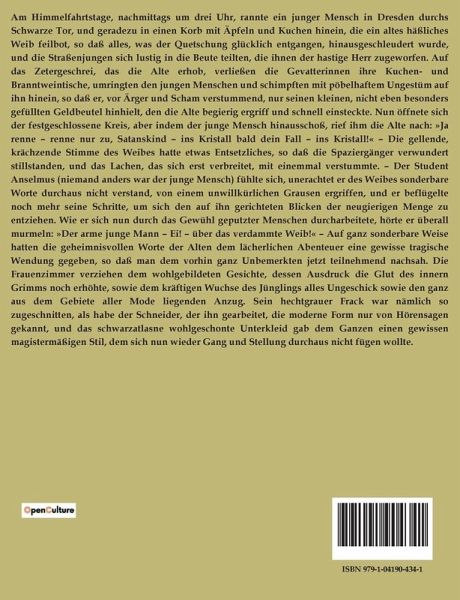 Am Himmelfahrtstage, nachmittags um drei Uhr, rannte ein junger Mensch in Dresden durchs Schwarze Tor, und geradezu in einen Korb mit Äpfeln und Kuchen hinein, die ein altes häßliches Weib feilbot, so daß alles, was der Quetschung glücklich entgangen, hinausgeschleudert wurde, und die Straßenjungen sich lustig in die Beute teilten, die ihnen der hastige Herr zugeworfen. Auf das Zetergeschrei, das die Alte erhob, verließen die Gevatterinnen ihre Kuchen- und Branntweintische, umringten den jungen Menschen und schimpften mit pöbelhaftem Ungestüm auf ihn hinein, so daß er, vor Ärger und Scham verstummend, nur seinen kleinen, nicht eben besonders gefüllten Geldbeutel hinhielt, den die Alte begierig ergriff und schnell einsteckte. Nun öffnete sich der festgeschlossene Kreis, aber indem der junge Mensch hinausschoß, rief ihm die Alte nach: »Ja renne – renne nur zu, Satanskind – ins Kristall bald dein Fall – ins Kristall!« – Die gellende, krächzende Stimme des Weibes hatte etwas Entsetzliches, so daß die Spaziergänger verwundert stillstanden, und das Lachen, das sich erst verbreitet, mit einemmal verstummte. – Der Student Anselmus (niemand anders war der junge Mensch) fühlte sich, unerachtet er des Weibes sonderbare Worte durchaus nicht verstand, von einem unwillkürlichen Grausen ergriffen, und er beflügelte noch mehr seine Schritte, um sich den auf ihn gerichteten Blicken der neugierigen Menge zu entziehen. Wie er sich nun durch das Gewühl geputzter Menschen durcharbeitete, hörte er überall murmeln: »Der arme junge Mann – Ei! – über das verdammte Weib!« – Auf ganz sonderbare Weise hatten die geheimnisvollen Worte der Alten dem lächerlichen Abenteuer eine gewisse tragische Wendung gegeben, so daß man dem vorhin ganz Unbemerkten jetzt teilnehmend nachsah. Die Frauenzimmer verziehen dem wohlgebildeten Gesichte, dessen Ausdruck die Glut des innern Grimms noch erhöhte, sowie dem kräftigen Wuchse des Jünglings alles Ungeschick sowie den ganz aus dem Gebiete aller Mode liegenden Anzug. Sein hechtgrauer Frack war nämlich so zugeschnitten, als habe der Schneider, der ihn gearbeitet, die moderne Form nur von Hörensagen gekannt, und das schwarzatlasne wohlgeschonte Unterkleid gab dem Ganzen einen gewissen magistermäßigen Stil, dem sich nun wieder Gang und Stellung durchaus nicht fügen wollte.

OpenCulture

ISBN 979-1-04190-434-1